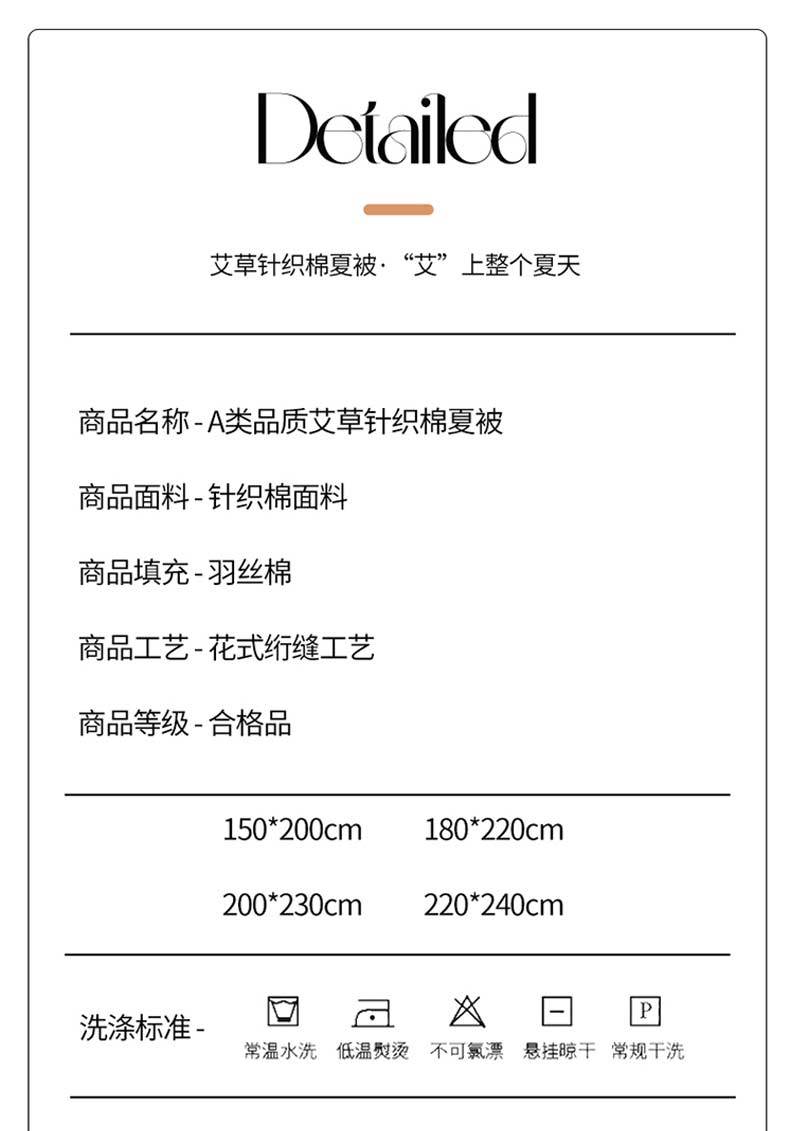 Detailed

艾草针织棉夏被·“艾”上整个夏天

商品名称-A类品质艾草针织棉夏被

商品面料-针织棉面料

商品填充-羽丝棉

商品工艺-花式绗缝工艺

商品等级-合格品

150*200cm 180*220cm

200*230cm 220*240cm

洗涤标准-

常温水洗 低温熨烫 不可氯漂 悬挂晾干 常规干洗